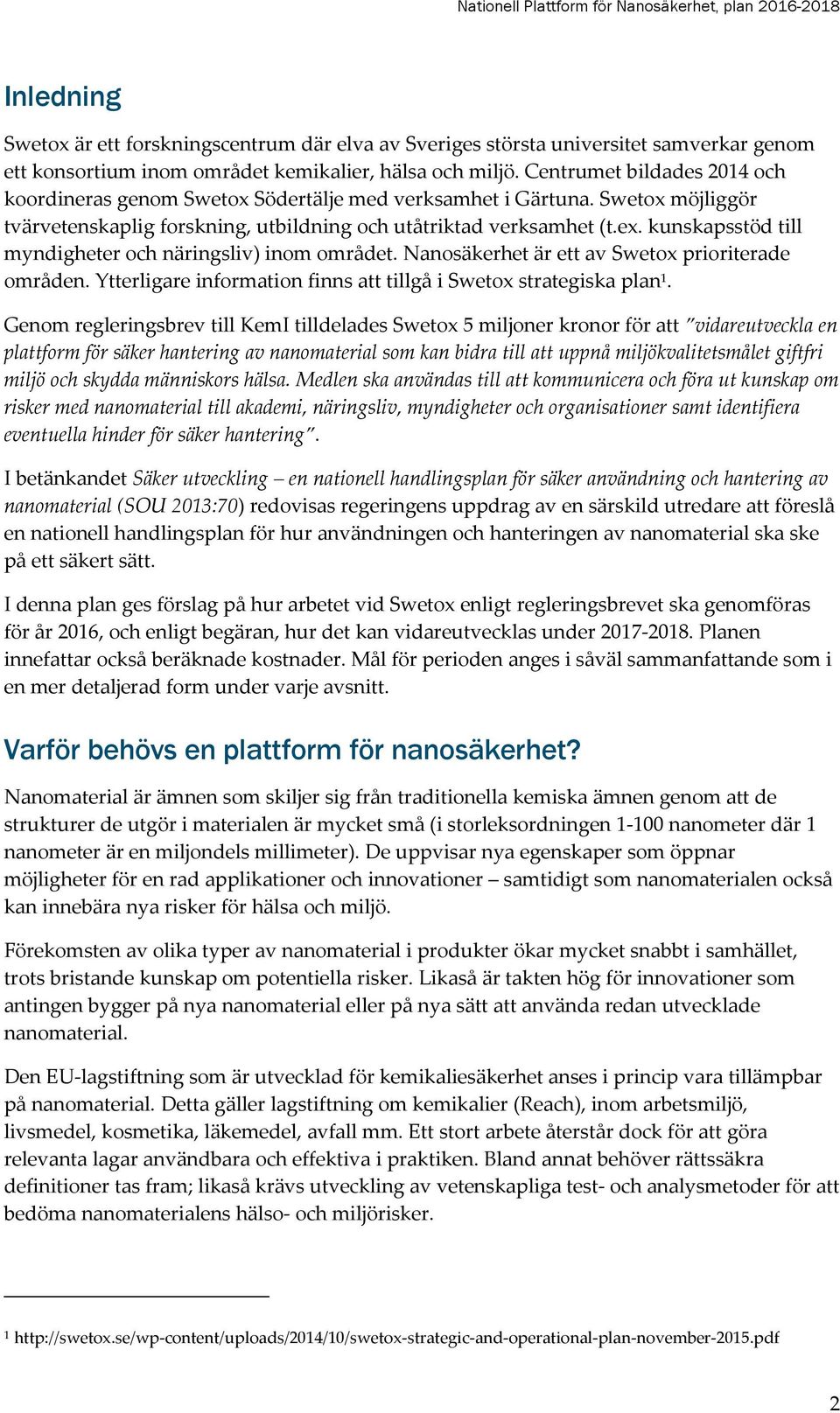 Nationell Plattform för Nanosäkerhet, plan 2016-2018

Inledning

Swetox är ett forskningscentrum där elva av Sveriges största universitet samverkar genom ett konsortium inom området kemikalier, hälsa och miljö. Centrumet bildades 2014 och koordineras genom Swetox Södertälje med verksamhet i Gärtuna. Swetox möjliggör tvärvetenskaplig forskning, utbildning och utåtriktad verksamhet (t.ex. kunskapsstöd till myndigheter och näringsliv) inom området. Nanosäkerhet är ett av Swetox prioriterade områden. Ytterligare information finns att tillgå i Swetox strategiska plan$^1$.

Genom regleringsbrev till KemI tilldelades Swetox 5 miljoner kronor för att "vidareutveckla en plattform för säker hantering av nanomaterial som kan bidra till att uppnå miljökvalitetsmålet giftfri miljö och skydda människors hälsa. Medlen ska användas till att kommunicera och föra ut kunskap om risker med nanomaterial till akademi, näringsliv, myndigheter och organisationer samt identifiera eventuella hinder för säker hantering".

I betänkandet Säker utveckling – en nationell handlingsplan för säker användning och hantering av nanomaterial (SOU 2013:70) redovisas regeringens uppdrag av en särskild utredare att föreslå en nationell handlingsplan för hur användningen och hanteringen av nanomaterial ska ske på ett säkert sätt.

I denna plan ges förslag på hur arbetet vid Swetox enligt regleringsbrevet ska genomföras för år 2016, och enligt begäran, hur det kan vidareutvecklas under 2017-2018. Planen innefattar också beräknade kostnader. Mål för perioden anges i såväl sammanfattande som i en mer detaljerad form under varje avsnitt.

Varför behövs en plattform för nanosäkerhet?

Nanomaterial är ämnen som skiljer sig från traditionella kemiska ämnen genom att de strukturer de utgör i materialen är mycket små (i storleksordningen 1-100 nanometer där 1 nanometer är en miljondels millimeter). De uppvisar nya egenskaper som öppnar möjligheter för en rad applikationer och innovationer – samtidigt som nanomaterialen också kan innebära nya risker för hälsa och miljö.

Förekomsten av olika typer av nanomaterial i produkter ökar mycket snabbt i samhället, trots bristande kunskap om potentiella risker. Likaså är takten hög för innovationer som antingen bygger på nya nanomaterial eller på nya sätt att använda redan utvecklade nanomaterial.

Den EU-lagstiftning som är utvecklad för kemikaliesäkerhet anses i princip vara tillämpbar på nanomaterial. Detta gäller lagstiftning om kemikalier (Reach), inom arbetsmiljö, livsmedel, kosmetika, läkemedel, avfall mm. Ett stort arbete återstår dock för att göra relevanta lagar användbara och effektiva i praktiken. Bland annat behöver rättssäkra definitioner tas fram; likaså krävs utveckling av vetenskapliga test- och analysmetoder för att bedöma nanomaterialens hälso- och miljörisker.

$^1$ http://swetox.se/wp-content/uploads/2014/10/swetox-strategic-and-operational-plan-november-2015.pdf

2